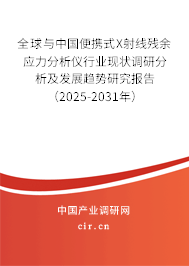 全球与中国便携式X射线残余应力分析仪行业现状调研分析及发展趋势研究报告（2025-2031年）

中国产业调研网
cir.cn